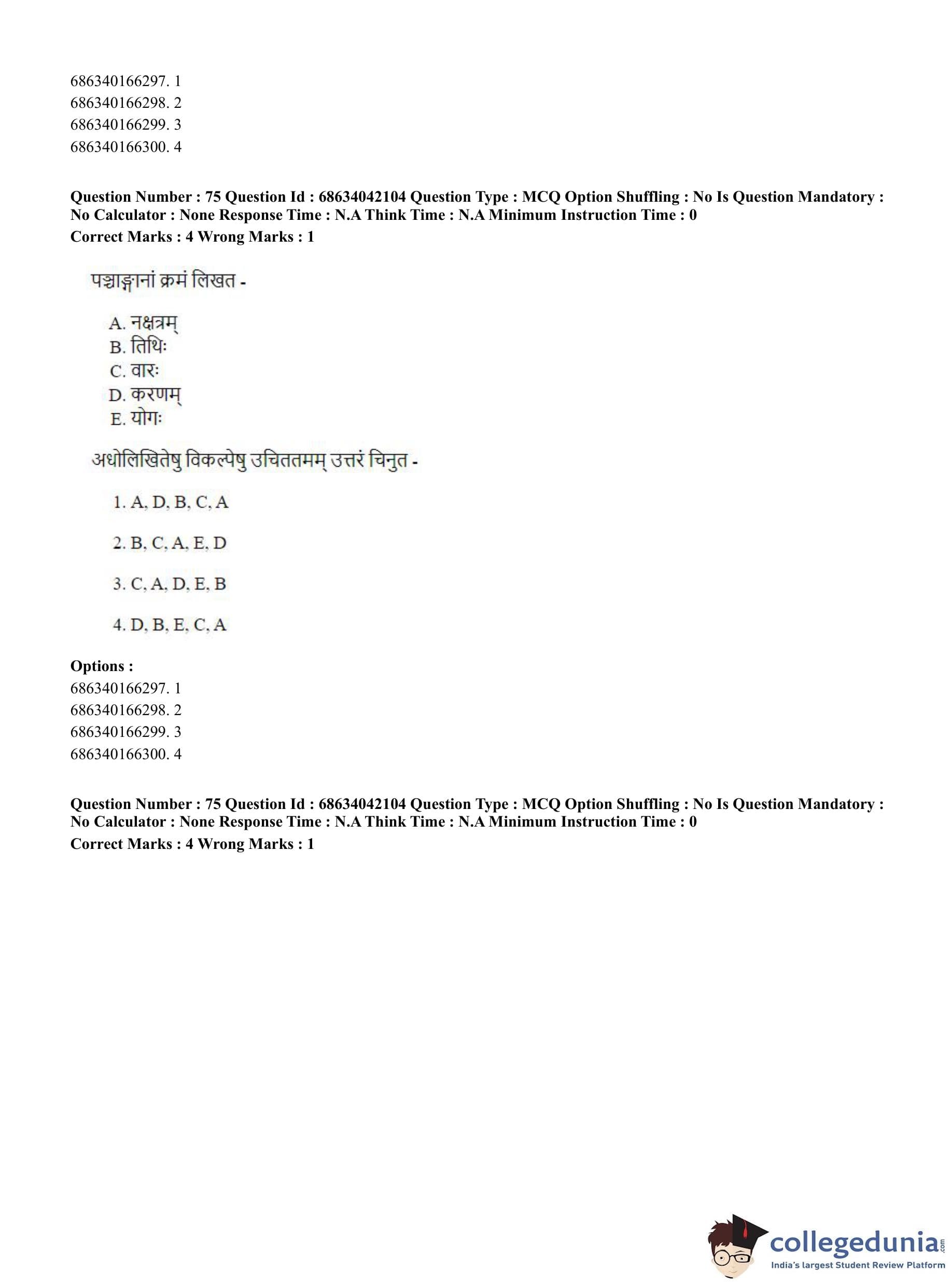 686340166297. 1
686340166298. 2
686340166299. 3
686340166300. 4

**Question Number : 75 Question Id : 68634042104 Question Type : MCQ Option Shuffling : No Is Question Mandatory : No Calculator : None Response Time : N.A Think Time : N.A Minimum Instruction Time : 0**
**Correct Marks : 4 Wrong Marks : 1**

पञ्चाङ्गानां क्रमं लिखत -

A. नक्षत्रम्
B. तिथिः
C. वारः
D. करणम्
E. योगः

अधोलिखितेषु विकल्पेषु उचिततमम् उत्तरं चिनुत -

1. A, D, B, C, A

2. B, C, A, E, D

3. C, A, D, E, B

4. D, B, E, C, A

**Options :**
686340166297. 1
686340166298. 2
686340166299. 3
686340166300. 4

**Question Number : 75 Question Id : 68634042104 Question Type : MCQ Option Shuffling : No Is Question Mandatory : No Calculator : None Response Time : N.A Think Time : N.A Minimum Instruction Time : 0**
**Correct Marks : 4 Wrong Marks : 1**

collegedunia.com
India's largest Student Review Platform